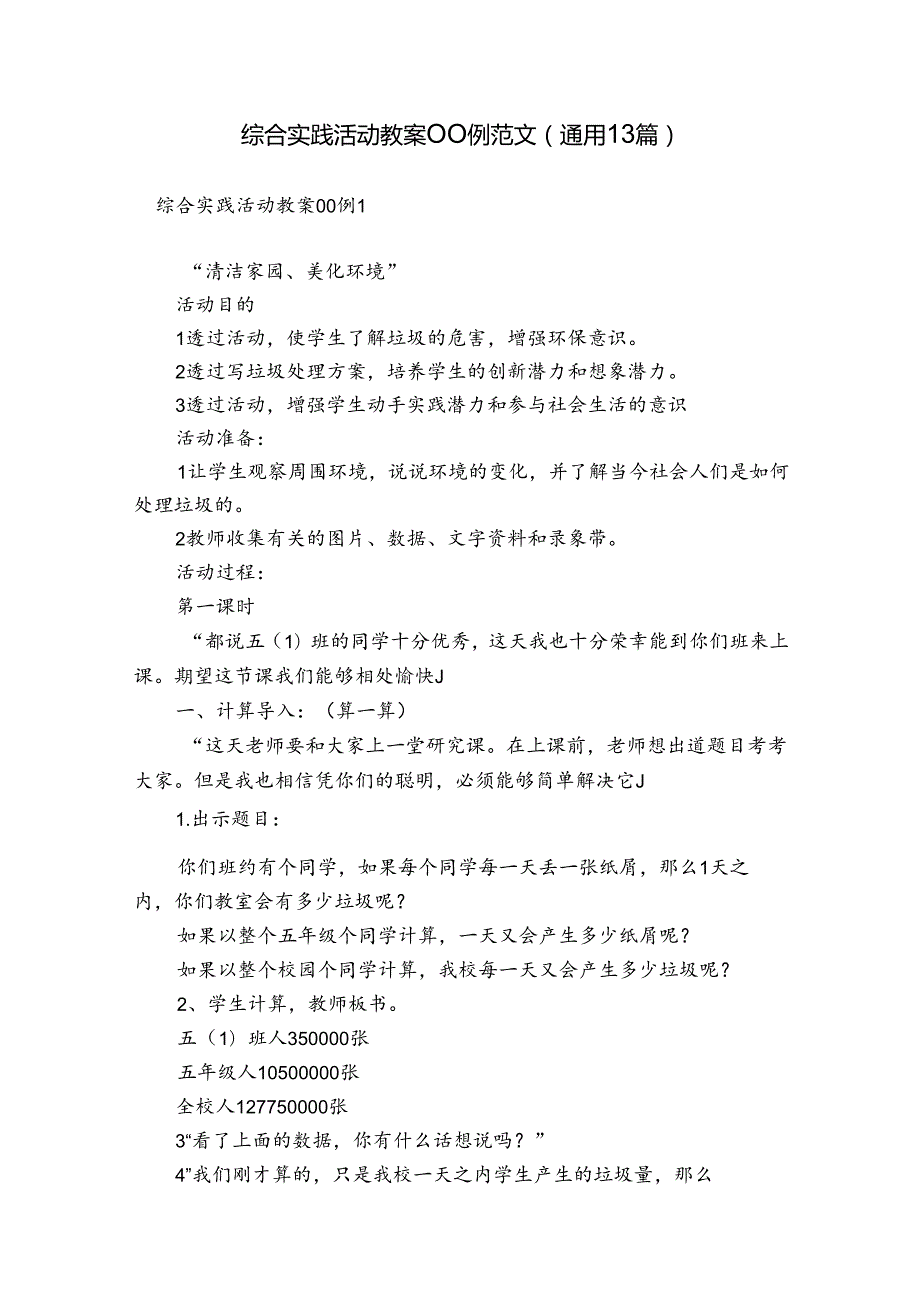 综合实践活动教案OO例范文（通用13篇）

综合实践活动教案00例1

“清洁家园、美化环境”

活动目的

1透过活动，使学生了解垃圾的危害，增强环保意识。

2透过写垃圾处理方案，培养学生的创新潜力和想象潜力。

3透过活动，增强学生动手实践潜力和参与社会生活的意识

活动准备：

1让学生观察周围环境，说说环境的变化，并了解当今社会人们是如何处理垃圾的。

2教师收集有关的图片、数据、文字资料和录象带。

活动过程：

第一课时

“都说五（1）班的同学十分优秀，这天我也十分荣幸能到你们班来上课。期望这节课我们能够相处愉快J

一、计算导入：（算一算）

“这天老师要和大家上一堂研究课。在上课前，老师想出道题目考考大家。但是我也相信凭你们的聪明，必须能够简单解决它J

1.出示题目：

你们班约有个同学，如果每个同学每一天丢一张纸屑，那么1天之内，你们教室会有多少垃圾呢？

如果以整个五年级个同学计算，一天又会产生多少纸屑呢？

如果以整个校园个同学计算，我校每一天又会产生多少垃圾呢？

2、学生计算，教师板书。

五（1）班人350000张

五年级人10500000张

全校人127750000张

3“看了上面的数据，你有什么话想说吗？”

4”我们刚才算的，只是我校一天之内学生产生的垃圾量，那么